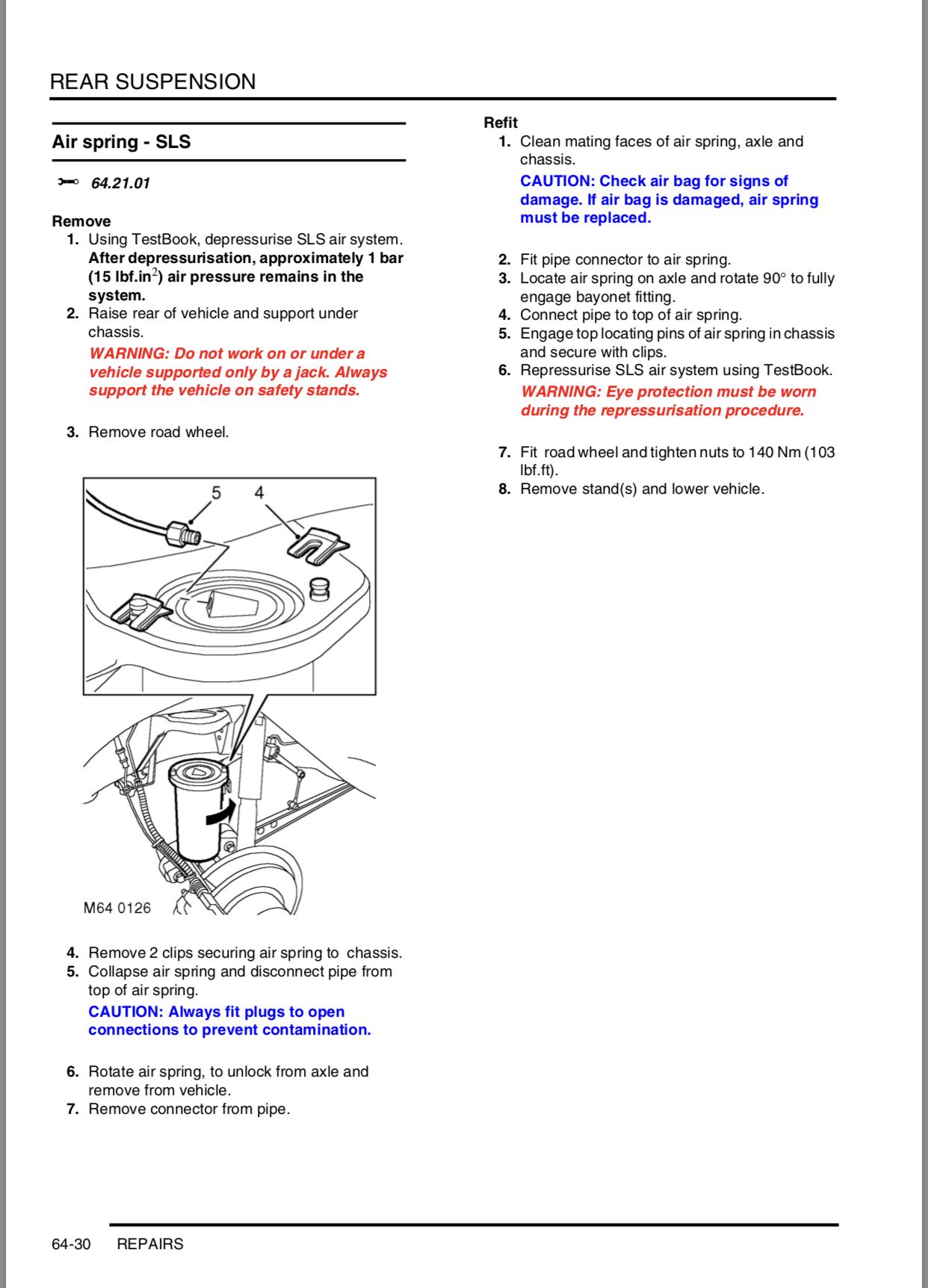 REAR SUSPENSION

Air spring - SLS

64.21.01

Remove
1. Using TestBook, depressurise SLS air system. After depressurisation, approximately 1 bar (15 lbf.in$^2$) air pressure remains in the system.
2. Raise rear of vehicle and support under chassis.
WARNING: Do not work on or under a vehicle supported only by a jack. Always support the vehicle on safety stands.

3. Remove road wheel.

5 4

M64 0126

4. Remove 2 clips securing air spring to chassis.
5. Collapse air spring and disconnect pipe from top of air spring.
CAUTION: Always fit plugs to open connections to prevent contamination.

6. Rotate air spring, to unlock from axle and remove from vehicle.
7. Remove connector from pipe.

Refit
1. Clean mating faces of air spring, axle and chassis.
CAUTION: Check air bag for signs of damage. If air bag is damaged, air spring must be replaced.

2. Fit pipe connector to air spring.
3. Locate air spring on axle and rotate 90° to fully engage bayonet fitting.
4. Connect pipe to top of air spring.
5. Engage top locating pins of air spring in chassis and secure with clips.
6. Repressurise SLS air system using TestBook.
WARNING: Eye protection must be worn during the repressurisation procedure.

7. Fit road wheel and tighten nuts to 140 Nm (103 lbf.ft).
8. Remove stand(s) and lower vehicle.

64-30 REPAIRS